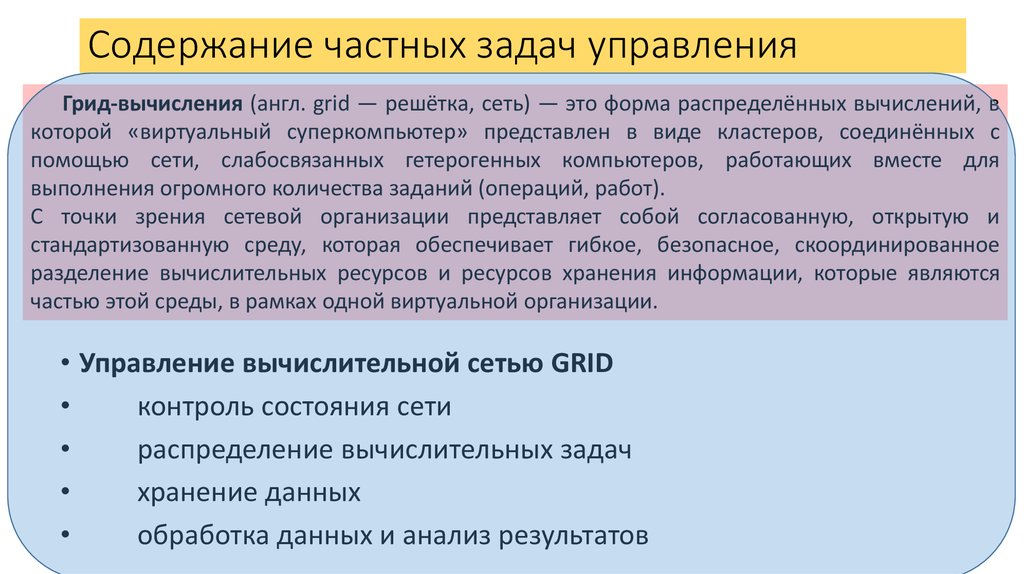 Содержание частных задач управления

Грид-вычисления (англ. grid — решётка, сеть) — это форма распределённых вычислений, в которой «виртуальный суперкомпьютер» представлен в виде кластеров, соединённых с помощью сети, слабосвязанных гетерогенных компьютеров, работающих вместе для выполнения огромного количества заданий (операций, работ).
С точки зрения сетевой организации представляет собой согласованную, открытую и стандартизованную среду, которая обеспечивает гибкое, безопасное, скоординированное разделение вычислительных ресурсов и ресурсов хранения информации, которые являются частью этой среды, в рамках одной виртуальной организации.

• Управление вычислительной сетью GRID
• контроль состояния сети
• распределение вычислительных задач
• хранение данных
• обработка данных и анализ результатов